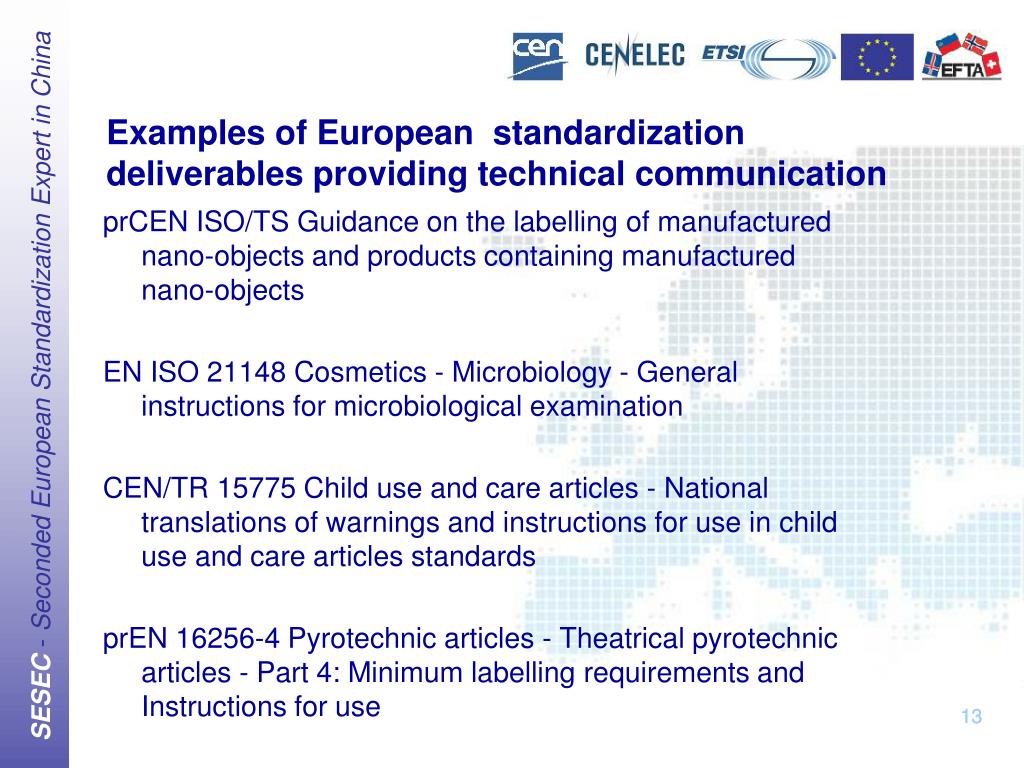 SESEC - Seconded European Standardization Expert in China

cen CENELEC ETSI EFTA

Examples of European standardization deliverables providing technical communication

prCEN ISO/TS Guidance on the labelling of manufactured nano-objects and products containing manufactured nano-objects

EN ISO 21148 Cosmetics - Microbiology - General instructions for microbiological examination

CEN/TR 15775 Child use and care articles - National translations of warnings and instructions for use in child use and care articles standards

prEN 16256-4 Pyrotechnic articles - Theatrical pyrotechnic articles - Part 4: Minimum labelling requirements and Instructions for use

13